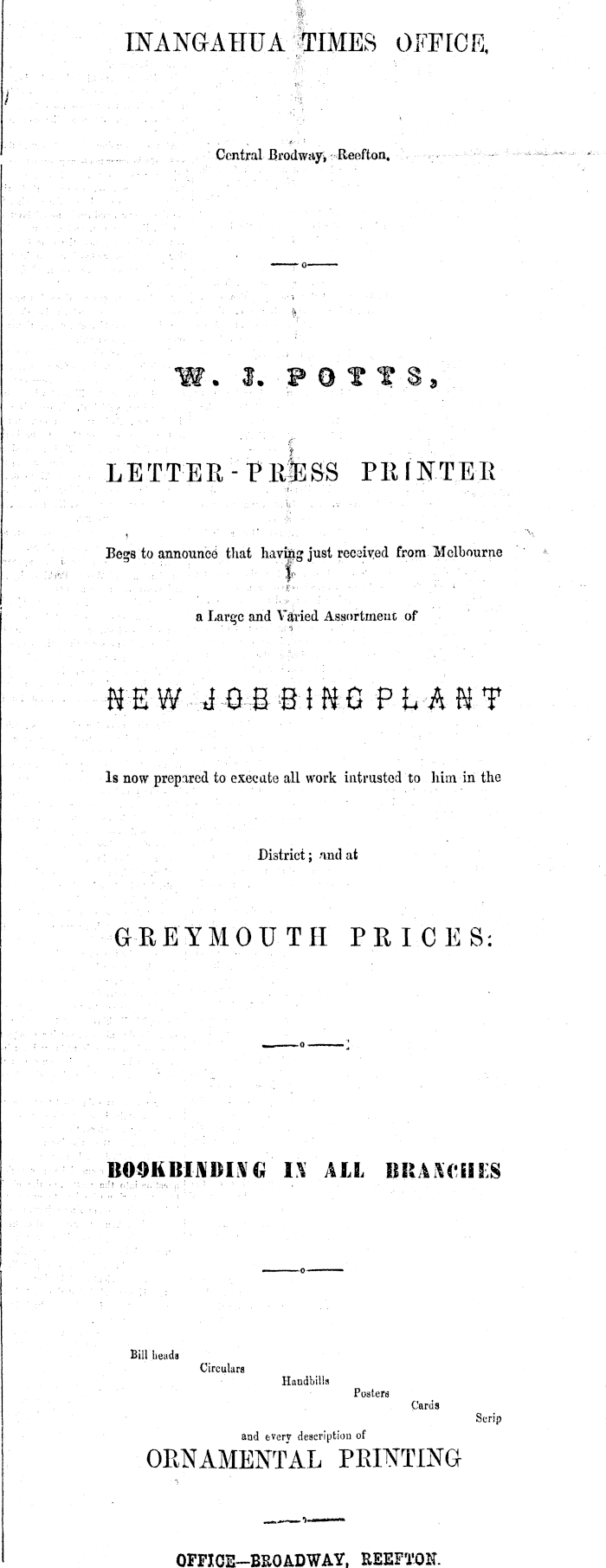 INANGAHUA TIMES OFFICE,

Central Brodway, Reefton.

—o—

W. J. POTTS,

LETTER-PRESS PRINTER

Begs to announce that having just received from Melbourne a Large and Varied Assortment of

NEW JOBBING PLANT

Is now prepared to execute all work intrusted to him in the District; and at

GREYMOUTH PRICES:

—o—

BOOKBINDING IN ALL BRANCHES

—o—

Bill heads
Circulars
Handbills
Posters
Cards
Scrip
and every description of
ORNAMENTAL PRINTING

—o—

OFFICE—BROADWAY, REEFTON.